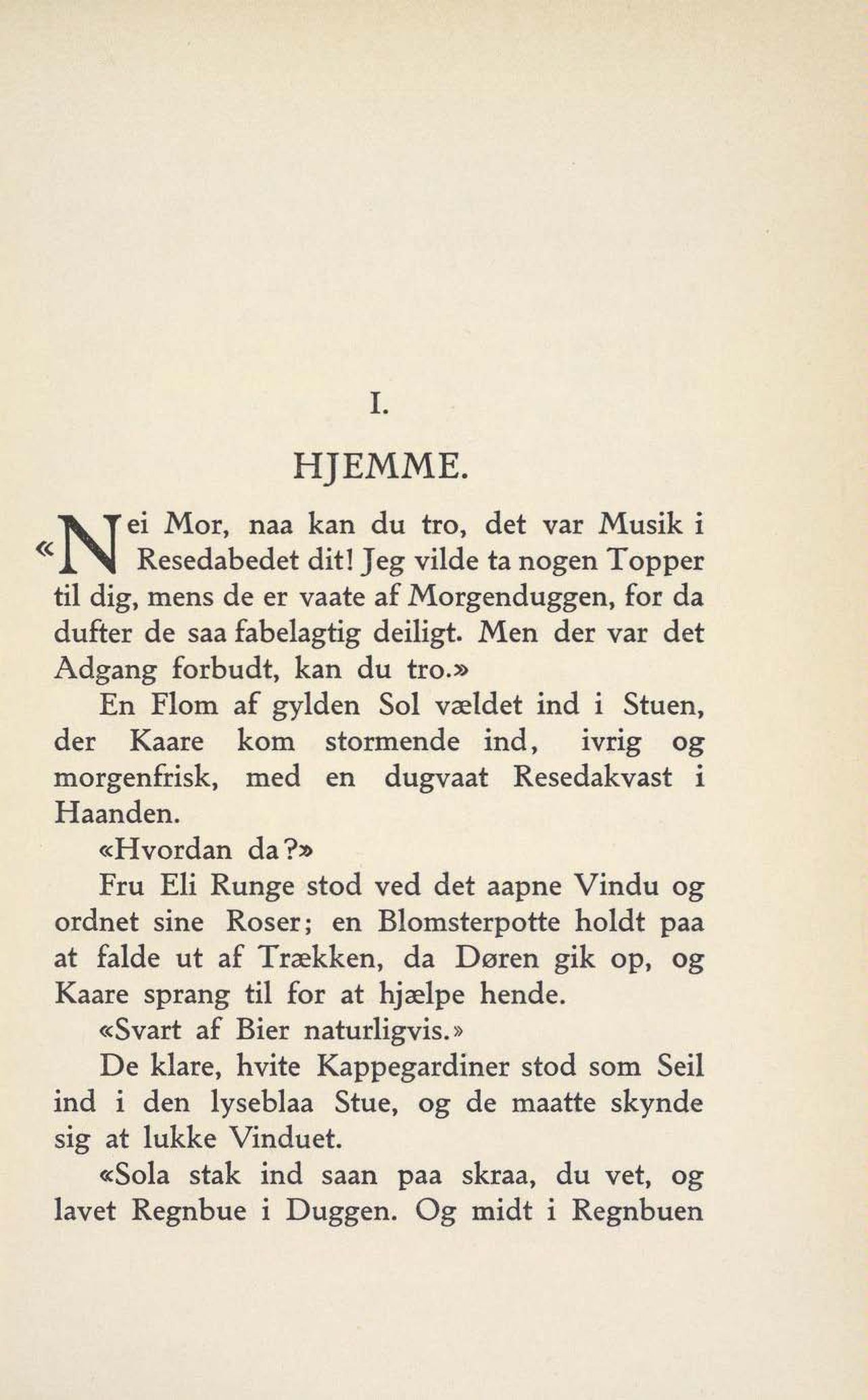 I.

HJEMME.

«Nei Mor, naa kan du tro, det var Musik i Resedabedet dit! Jeg vilde ta nogen Topper til dig, mens de er vaate af Morgenduggen, for da dufter de saa fabelagtig deiligt. Men der var det Adgang forbudt, kan du tro.»

En Flom af gylden Sol vældet ind i Stuen, der Kaare kom stormende ind, ivrig og morgenfrisk, med en dugvaat Resedakvast i Haanden.

«Hvordan da?»

Fru Eli Runge stod ved det aapne Vindu og ordnet sine Roser; en Blomsterpotte holdt paa at falde ut af Trækken, da Døren gik op, og Kaare sprang til for at hjælpe hende.

«Svart af Bier naturligvis.»

De klare, hvite Kappegardiner stod som Seil ind i den lyseblaa Stue, og de maatte skynde sig at lukke Vinduet.

«Sola stak ind saan paa skraa, du vet, og lavet Regnbue i Duggen. Og midt i Regnbuen